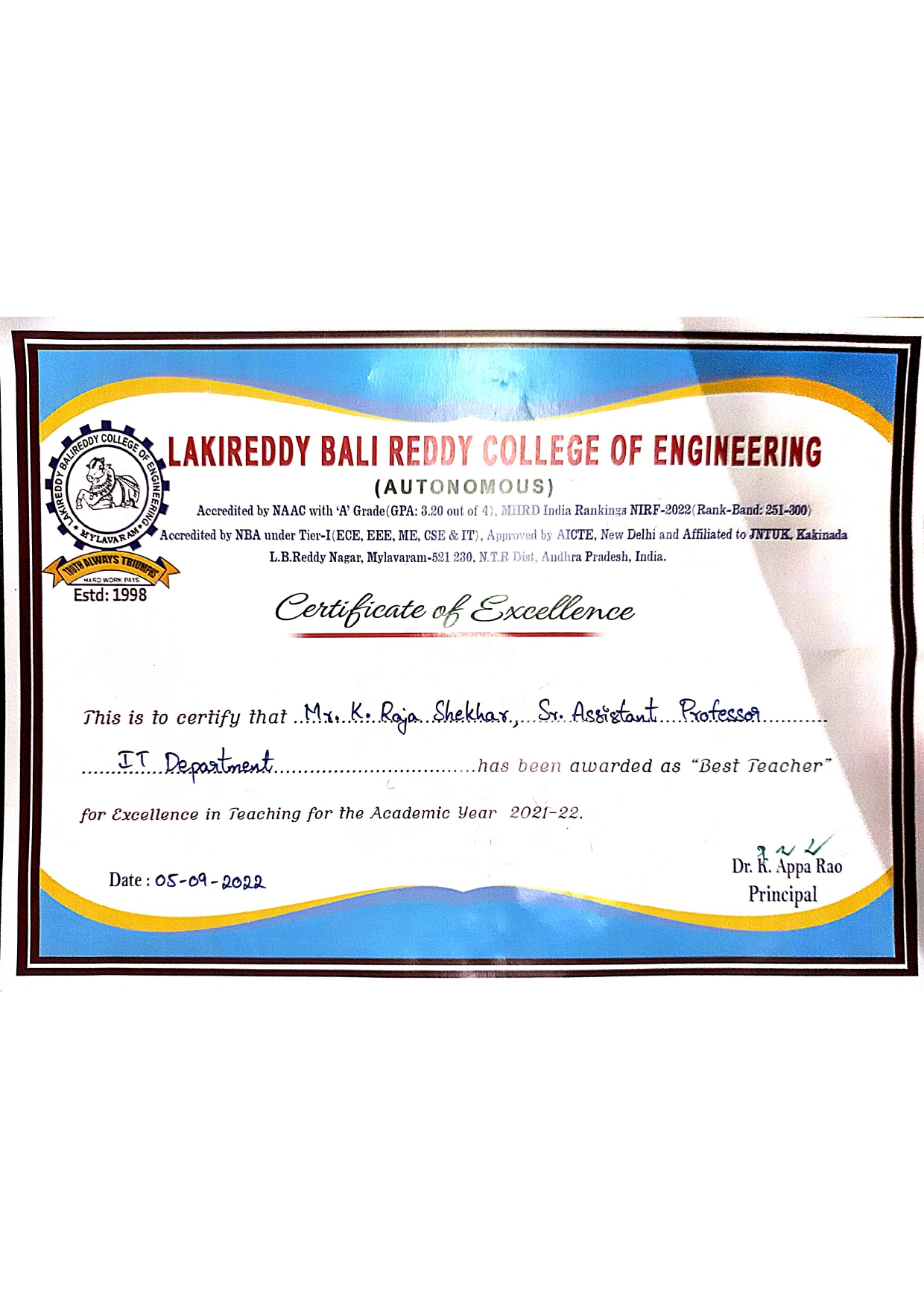 LAKIREDDY BALIREDDY COLLEGE OF ENGINEERING
MYLAVARAM
TRUTH ALWAYS TRIUMPHS
HARD WORK PAYS
Estd: 1998

LAKIREDDY BALI REDDY COLLEGE OF ENGINEERING
(AUTONOMOUS)
Accredited by NAAC with 'A' Grade(GPA: 3.20 out of 4), MHRD India Rankings NIRF-2022(Rank-Band: 251-300)
Accredited by NBA under Tier-I(ECE, EEE, ME, CSE & IT), Approved by AICTE, New Delhi and Affiliated to JNTUK, Kakinada
L.B.Reddy Nagar, Mylavaram-521 230, N.T.R Dist, Andhra Pradesh, India.

Certificate of Excellence

This is to certify that Mr. K. Raja Shekhar, Sr. Assistant Professor IT Department has been awarded as "Best Teacher" for Excellence in Teaching for the Academic Year 2021-22.

Date : 05-09-2022

Dr. K. Appa Rao
Principal